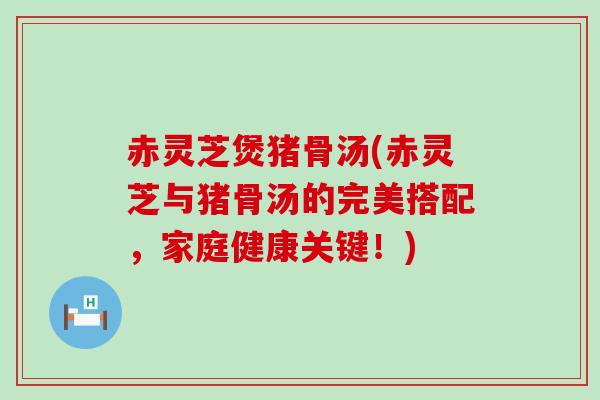 赤灵芝煲猪骨汤(赤灵芝与猪骨汤的完美搭配，家庭健康关键！)

H